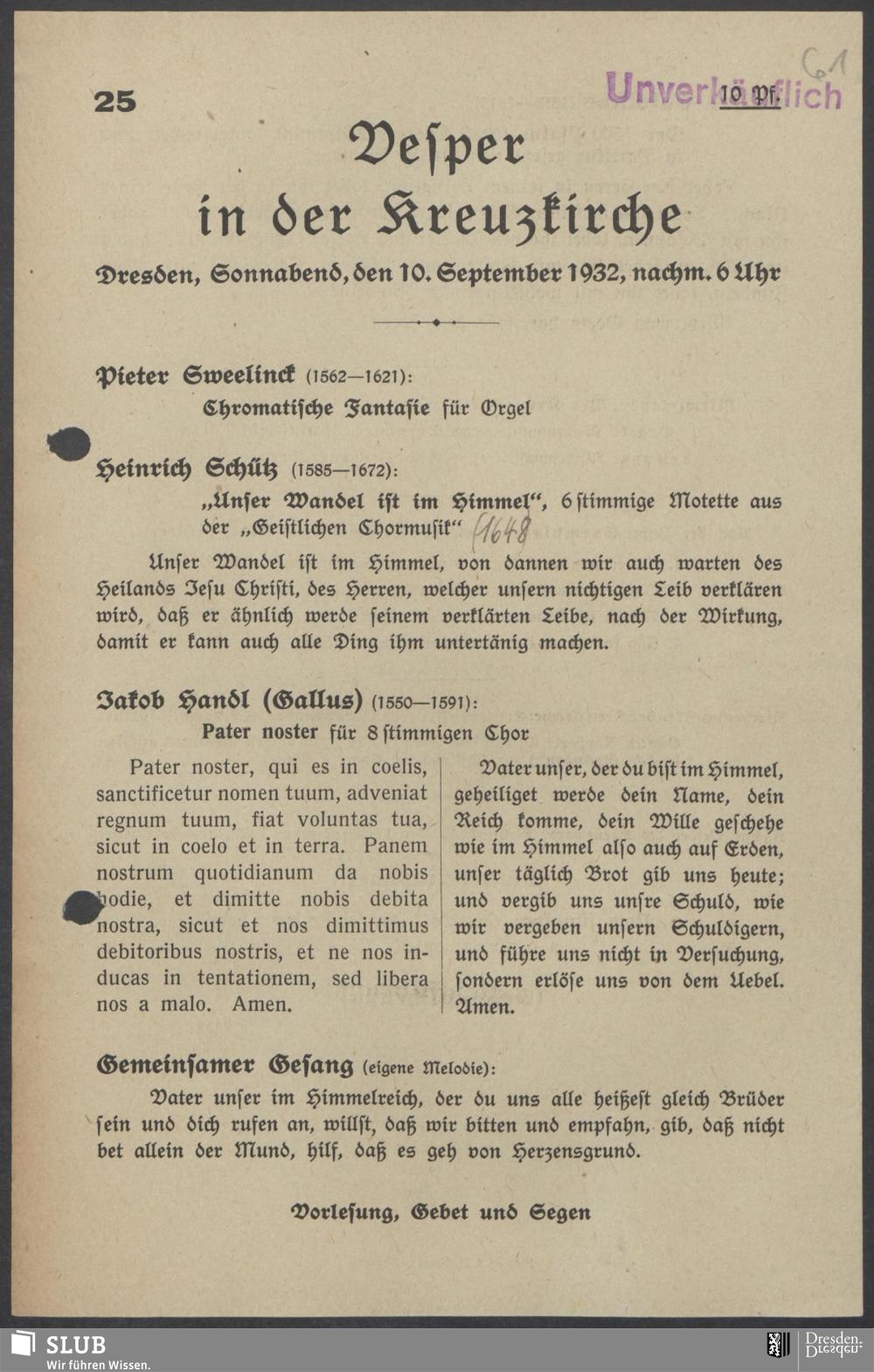 25

Unverkäuflich 10 Pf. 61

Vesper in der Kreuzkirche

Dresden, Sonnabend, den 10. September 1932, nachm. 6 Uhr

Pieter Sweelinck (1562—1621):
Chromatische Fantasie für Orgel

Heinrich Schütz (1585—1672):
„Unser Wandel ist im Himmel“, 6 stimmige Motette aus der „Geistlichen Chormusik“ 1648

Unser Wandel ist im Himmel, von dannen wir auch warten des Heilands Jesu Christi, des Herren, welcher unsern nichtigen Leib verklären wird, daß er ähnlich werde seinem verklärten Leibe, nach der Wirkung, damit er kann auch alle Ding ihm untertänig machen.

Jakob Handl (Gallus) (1550—1591):
Pater noster für 8 stimmigen Chor

Pater noster, qui es in coelis, sanctificetur nomen tuum, adveniat regnum tuum, fiat voluntas tua, sicut in coelo et in terra. Panem nostrum quotidianum da nobis hodie, et dimitte nobis debita nostra, sicut et nos dimittimus debitoribus nostris, et ne nos inducas in tentationem, sed libera nos a malo. Amen.

Vater unser, der du bist im Himmel, geheiliget werde dein Name, dein Reich komme, dein Wille geschehe wie im Himmel also auch auf Erden, unser täglich Brot gib uns heute; und vergib uns unsre Schuld, wie wir vergeben unsern Schuldigern, und führe uns nicht in Versuchung, sondern erlöse uns von dem Uebel. Amen.

Gemeinsamer Gesang (eigene Melodie):
Vater unser im Himmelreich, der du uns alle heißest gleich Brüder sein und dich rufen an, willst, daß wir bitten und empfahn, gib, daß nicht bet allein der Mund, hilf, daß es geh von Herzensgrund.

Vorlesung, Gebet und Segen

SLUB Wir führen Wissen. Dresden.